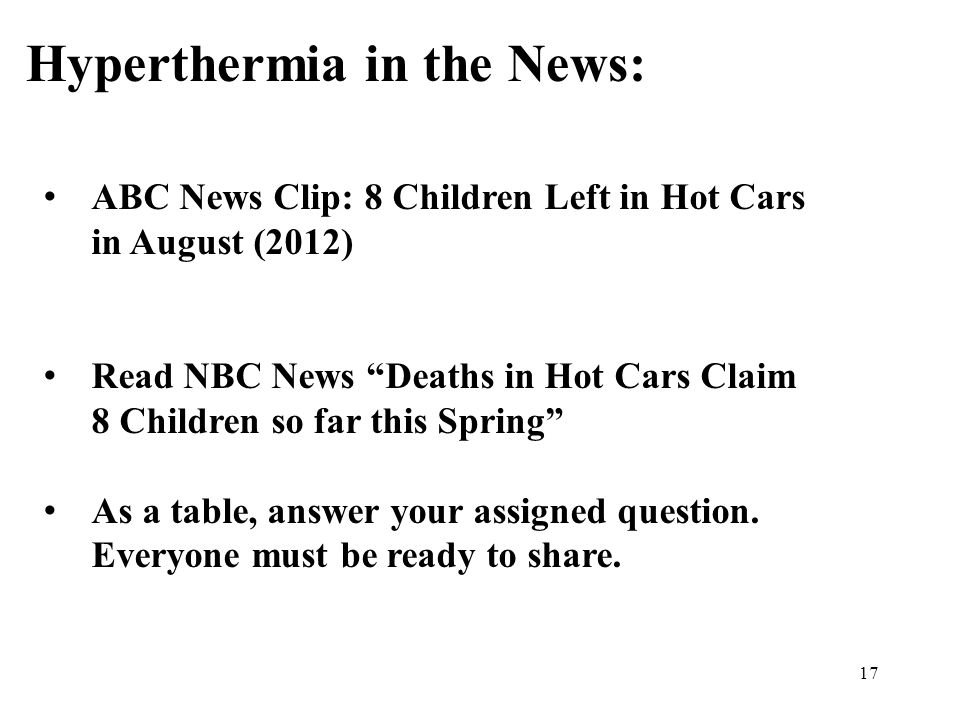 Hyperthermia in the News:

• ABC News Clip: 8 Children Left in Hot Cars in August (2012)

• Read NBC News “Deaths in Hot Cars Claim 8 Children so far this Spring”

• As a table, answer your assigned question. Everyone must be ready to share.

17